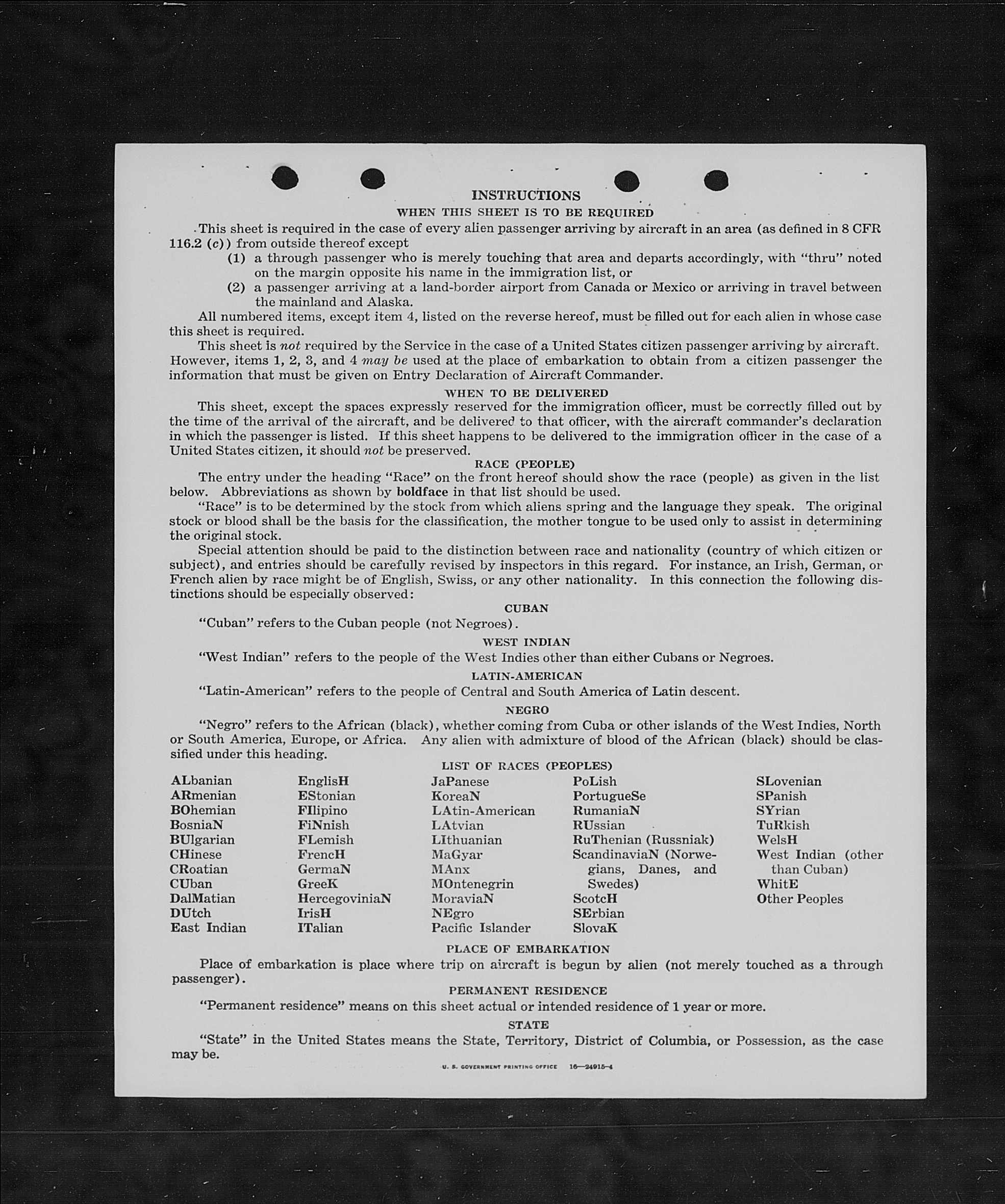 INSTRUCTIONS

WHEN THIS SHEET IS TO BE REQUIRED

This sheet is required in the case of every alien passenger arriving by aircraft in an area (as defined in 8 CFR 116.2 (c)) from outside thereof except

(1) a through passenger who is merely touching that area and departs accordingly, with "thru" noted on the margin opposite his name in the immigration list, or

(2) a passenger arriving at a land-border airport from Canada or Mexico or arriving in travel between the mainland and Alaska.

All numbered items, except item 4, listed on the reverse hereof, must be filled out for each alien in whose case this sheet is required.

This sheet is not required by the Service in the case of a United States citizen passenger arriving by aircraft. However, items 1, 2, 3, and 4 may be used at the place of embarkation to obtain from a citizen passenger the information that must be given on Entry Declaration of Aircraft Commander.

WHEN TO BE DELIVERED

This sheet, except the spaces expressly reserved for the immigration officer, must be correctly filled out by the time of the arrival of the aircraft, and be delivered to that officer, with the aircraft commander's declaration in which the passenger is listed. If this sheet happens to be delivered to the immigration officer in the case of a United States citizen, it should not be preserved.

RACE (PEOPLE)

The entry under the heading "Race" on the front hereof should show the race (people) as given in the list below. Abbreviations as shown by boldface in that list should be used.

"Race" is to be determined by the stock from which aliens spring and the language they speak. The original stock or blood shall be the basis for the classification, the mother tongue to be used only to assist in determining the original stock.

Special attention should be paid to the distinction between race and nationality (country of which citizen or subject), and entries should be carefully revised by inspectors in this regard. For instance, an Irish, German, or French alien by race might be of English, Swiss, or any other nationality. In this connection the following distinctions should be especially observed:

CUBAN

"Cuban" refers to the Cuban people (not Negroes).

WEST INDIAN

"West Indian" refers to the people of the West Indies other than either Cubans or Negroes.

LATIN-AMERICAN

"Latin-American" refers to the people of Central and South America of Latin descent.

NEGRO

"Negro" refers to the African (black), whether coming from Cuba or other islands of the West Indies, North or South America, Europe, or Africa. Any alien with admixture of blood of the African (black) should be classified under this heading.

LIST OF RACES (PEOPLES)

ALbanian
ARmenian
BOhemian
BosniaN
BUlgarian
CHinese
CRoatian
CUban
DalMatian
DUtch
East Indian

EnglisH
EStonian
FIlipino
FiNnish
FLemish
FrencH
GermaN
GreeK
HercegoviniaN
IrisH
ITalian

JaPanese
KoreaN
LAtin-American
LAtvian
LIthuanian
MaGyar
MAnx
MOntenegrin
MoraviaN
NEgro
Pacific Islander

PoLish
PortugueSe
RumaniaN
RUssian
RuThenian (Russniak)
ScandinaviaN (Norwegians, Danes, and Swedes)
ScotcH
SErbian
SlovaK

SLovenian
SPanish
SYrian
TuRkish
WelsH
West Indian (other than Cuban)
WhitE
Other Peoples

PLACE OF EMBARKATION

Place of embarkation is place where trip on aircraft is begun by alien (not merely touched as a through passenger).

PERMANENT RESIDENCE

"Permanent residence" means on this sheet actual or intended residence of 1 year or more.

STATE

"State" in the United States means the State, Territory, District of Columbia, or Possession, as the case may be.

U. S. GOVERNMENT PRINTING OFFICE 16—24915-4